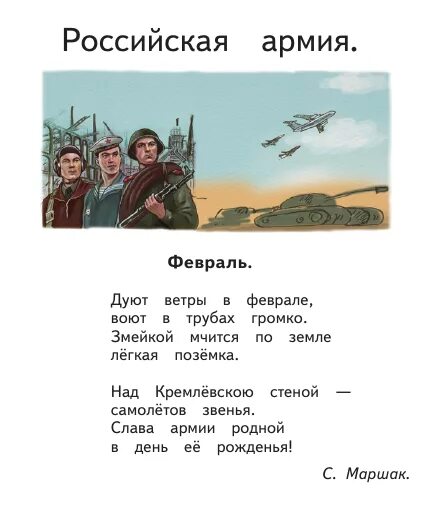 Российская армия.

Февраль.

Дуют ветры в феврале,
воют в трубах громко.
Змейкой мчится по земле
лёгкая позёмка.

Над Кремлёвскою стеной —
самолётов звенья.
Слава армии родной
в день её рожденья!

С. Маршак.